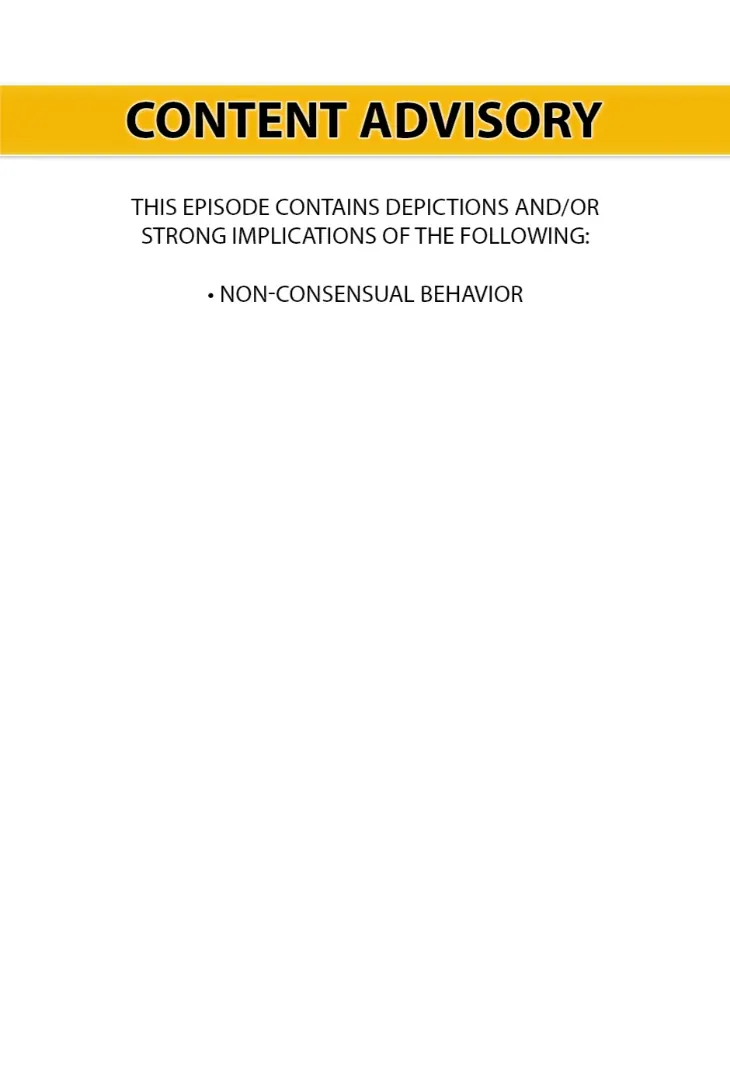 CONTENT ADVISORY

THIS EPISODE CONTAINS DEPICTIONS AND/OR STRONG IMPLICATIONS OF THE FOLLOWING:

• NON-CONSENSUAL BEHAVIOR